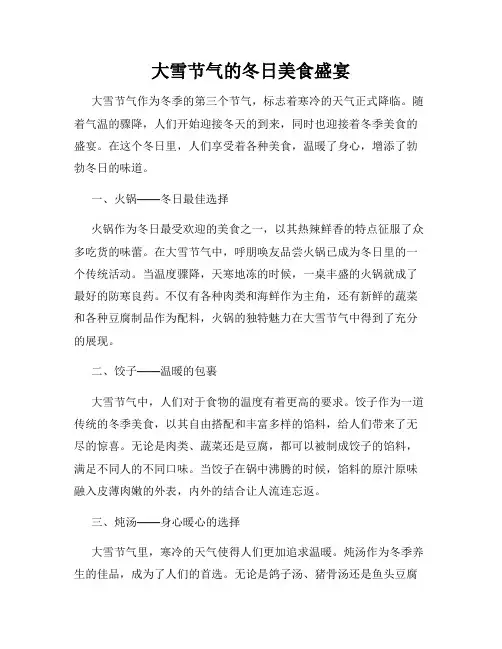 大雪节气的冬日美食盛宴

大雪节气作为冬季的第三个节气，标志着寒冷的天气正式降临。随着气温的骤降，人们开始迎接冬天的到来，同时也迎接着冬季美食的盛宴。在这个冬日里，人们享受着各种美食，温暖了身心，增添了勃勃冬日的味道。

一、火锅——冬日最佳选择

火锅作为冬日最受欢迎的美食之一，以其热辣鲜香的特点征服了众多吃货的味蕾。在大雪节气中，呼朋唤友品尝火锅已成为冬日里的一个传统活动。当温度骤降，天寒地冻的时候，一桌丰盛的火锅就成了最好的防寒良药。不仅有各种肉类和海鲜作为主角，还有新鲜的蔬菜和各种豆腐制品作为配料，火锅的独特魅力在大雪节气中得到了充分的展现。

二、饺子——温暖的包裹

大雪节气中，人们对于食物的温度有着更高的要求。饺子作为一道传统的冬季美食，以其自由搭配和丰富多样的馅料，给人们带来了无尽的惊喜。无论是肉类、蔬菜还是豆腐，都可以被制成饺子的馅料，满足不同人的不同口味。当饺子在锅中沸腾的时候，馅料的原汁原味融入皮薄肉嫩的外表，内外的结合让人流连忘返。

三、炖汤——身心暖心的选择

大雪节气里，寒冷的天气使得人们更加追求温暖。炖汤作为冬季养生的佳品，成为了人们的首选。无论是鸽子汤、猪骨汤还是鱼头豆腐